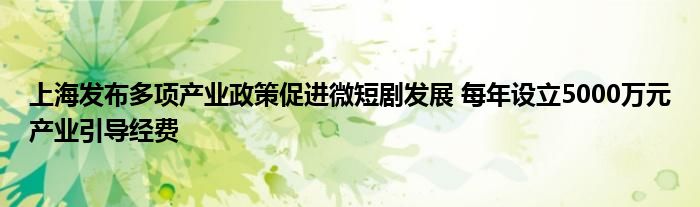 上海发布多项产业政策促进微短剧发展 每年设立5000万元产业引导经费